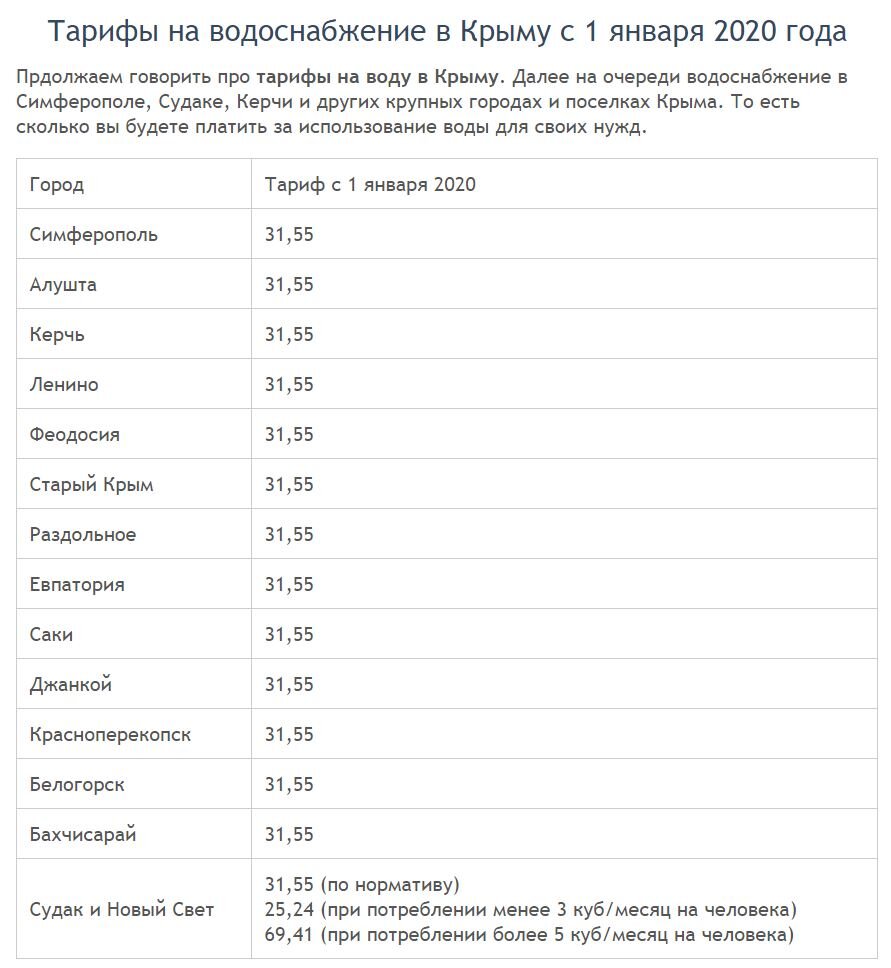 Тарифы на водоснабжение в Крыму с 1 января 2020 года

Прдолжаем говорить про тарифы на воду в Крыму. Далее на очереди водоснабжение в Симферополе, Судаке, Керчи и других крупных городах и поселках Крыма. То есть сколько вы будете платить за использование воды для своих нужд.

| Город | Тариф с 1 января 2020 |
|---|---|
| Симферополь | 31,55 |
| Алушта | 31,55 |
| Керчь | 31,55 |
| Ленино | 31,55 |
| Феодосия | 31,55 |
| Старый Крым | 31,55 |
| Раздольное | 31,55 |
| Евпатория | 31,55 |
| Саки | 31,55 |
| Джанкой | 31,55 |
| Красноперекопск | 31,55 |
| Белогорск | 31,55 |
| Бахчисарай | 31,55 |
| Судак и Новый Свет | 31,55 (по нормативу) 25,24 (при потреблении менее 3 куб/месяц на человека) 69,41 (при потреблении более 5 куб/месяц на человека) |